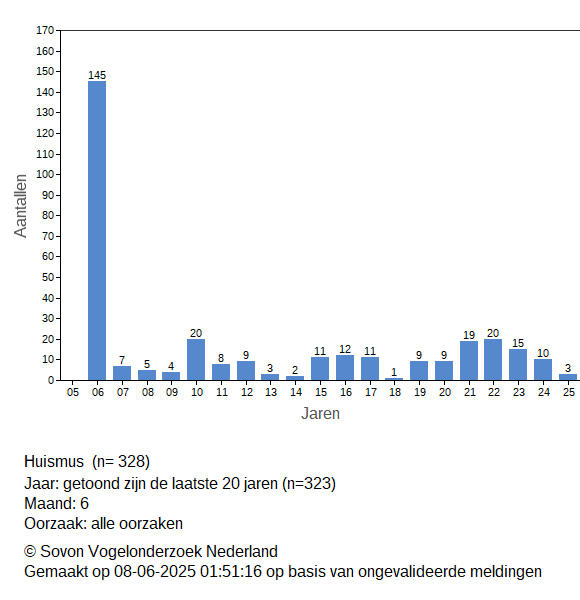 170
160
150
140
130
120
110
100
90
80
70
60
50
40
30
20
10
0

Aantallen

145
7
5
4
20
8
9
3
2
11
12
11
1
9
9
19
20
15
10
3

05 06 07 08 09 10 11 12 13 14 15 16 17 18 19 20 21 22 23 24 25

Jaren

Huismus (n= 328)
Jaar: getoond zijn de laatste 20 jaren (n=323)
Maand: 6
Oorzaak: alle oorzaken

© Sovon Vogelonderzoek Nederland
Gemaakt op 08-06-2025 01:51:16 op basis van ongevalideerde meldingen